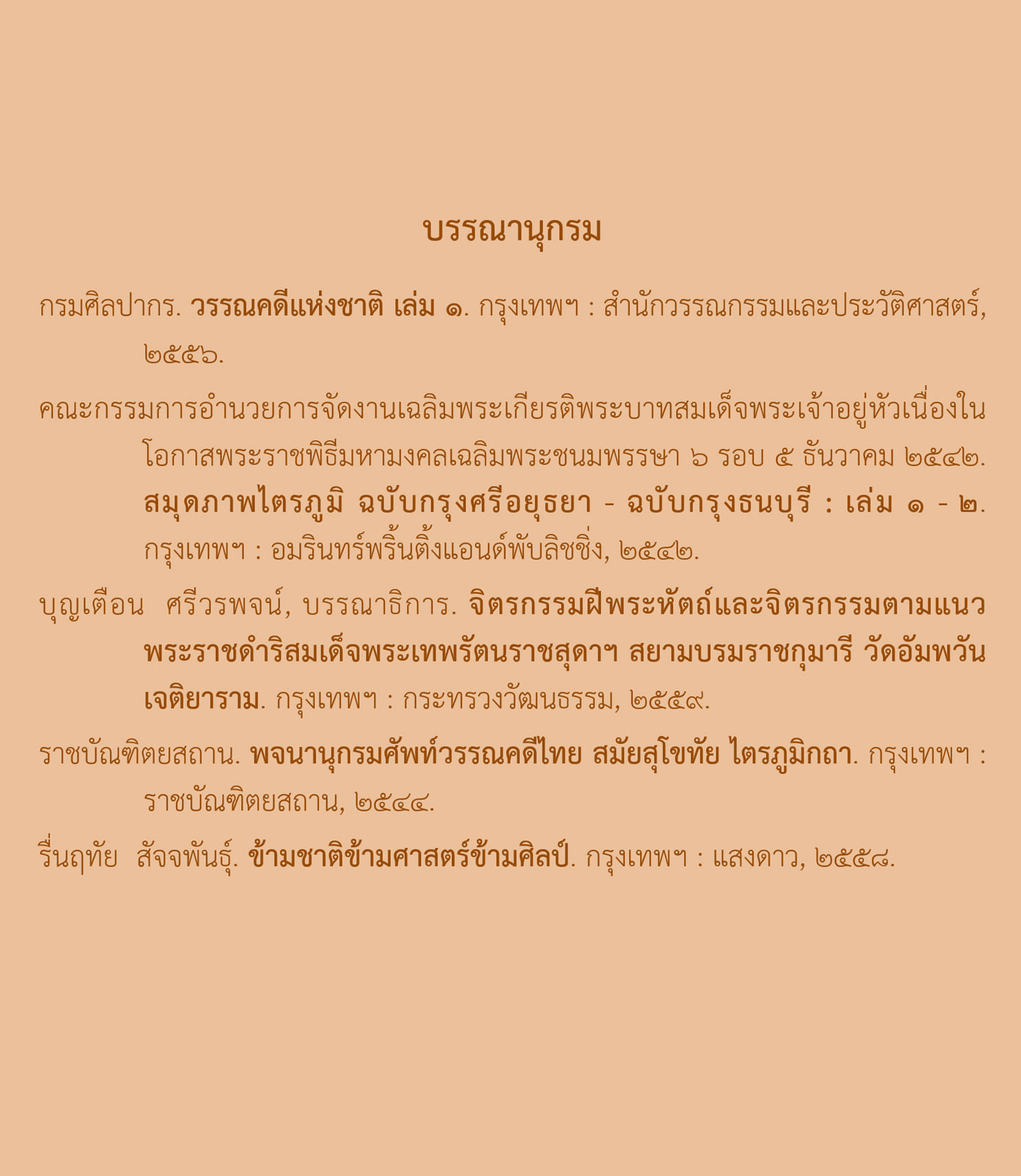 บรรณานุกรม

กรมศิลปากร. วรรณคดีแห่งชาติ เล่ม ๑. กรุงเทพฯ : สำนักวรรณกรรมและประวัติศาสตร์, ๒๕๕๖.

คณะกรรมการอำนวยการจัดงานเฉลิมพระเกียรติพระบาทสมเด็จพระเจ้าอยู่หัวเนื่องในโอกาสพระราชพิธีมหามงคลเฉลิมพระชนมพรรษา ๖ รอบ ๕ ธันวาคม ๒๕๔๒. สมุดภาพไตรภูมิ ฉบับกรุงศรีอยุธยา - ฉบับกรุงธนบุรี : เล่ม ๑ - ๒. กรุงเทพฯ : อมรินทร์พริ้นติ้งแอนด์พับลิชชิ่ง, ๒๕๔๒.

บุญเตือน ศรีวรพจน์, บรรณาธิการ. จิตรกรรมฝีพระหัตถ์และจิตรกรรมตามแนวพระราชดำริสมเด็จพระเทพรัตนราชสุดาฯ สยามบรมราชกุมารี วัดอัมพวันเจติยาราม. กรุงเทพฯ : กระทรวงวัฒนธรรม, ๒๕๕๙.

ราชบัณฑิตยสถาน. พจนานุกรมศัพท์วรรณคดีไทย สมัยสุโขทัย ไตรภูมิกถา. กรุงเทพฯ : ราชบัณฑิตยสถาน, ๒๕๔๔.

รื่นฤทัย สัจจพันธุ์. ข้ามชาติข้ามศาสตร์ข้ามศิลป์. กรุงเทพฯ : แสงดาว, ๒๕๕๘.